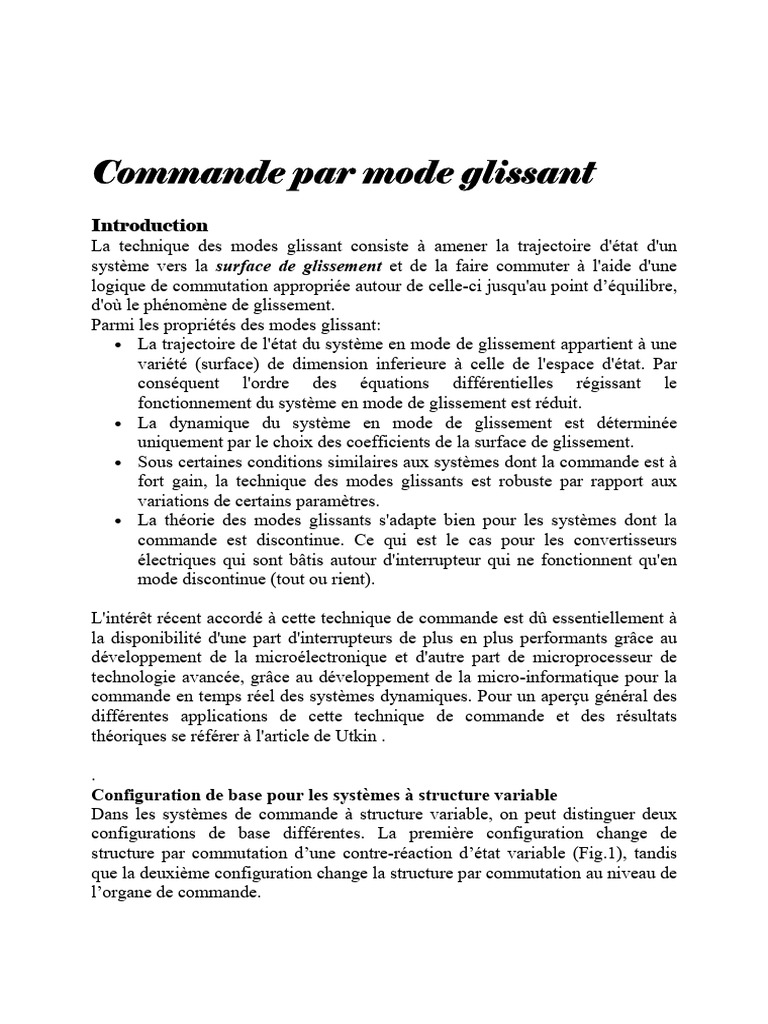 Commande par mode glissant

Introduction
La technique des modes glissant consiste à amener la trajectoire d'état d'un système vers la surface de glissement et de la faire commuter à l'aide d'une logique de commutation appropriée autour de celle-ci jusqu'au point d'équilibre, d'où le phénomène de glissement.
Parmi les propriétés des modes glissant:
• La trajectoire de l'état du système en mode de glissement appartient à une variété (surface) de dimension inferieure à celle de l'espace d'état. Par conséquent l'ordre des équations différentielles régissant le fonctionnement du système en mode de glissement est réduit.
• La dynamique du système en mode de glissement est déterminée uniquement par le choix des coefficients de la surface de glissement.
• Sous certaines conditions similaires aux systèmes dont la commande est à fort gain, la technique des modes glissants est robuste par rapport aux variations de certains paramètres.
• La théorie des modes glissants s'adapte bien pour les systèmes dont la commande est discontinue. Ce qui est le cas pour les convertisseurs électriques qui sont bâtis autour d'interrupteur qui ne fonctionnent qu'en mode discontinue (tout ou rient).

L'intérêt récent accordé à cette technique de commande est dû essentiellement à la disponibilité d'une part d'interrupteurs de plus en plus performants grâce au développement de la microélectronique et d'autre part de microprocesseur de technologie avancée, grâce au développement de la micro-informatique pour la commande en temps réel des systèmes dynamiques. Pour un aperçu général des différentes applications de cette technique de commande et des résultats théoriques se référer à l'article de Utkin .

.
Configuration de base pour les systèmes à structure variable
Dans les systèmes de commande à structure variable, on peut distinguer deux configurations de base différentes. La première configuration change de structure par commutation d'une contre-réaction d'état variable (Fig.1), tandis que la deuxième configuration change la structure par commutation au niveau de l'organe de commande.